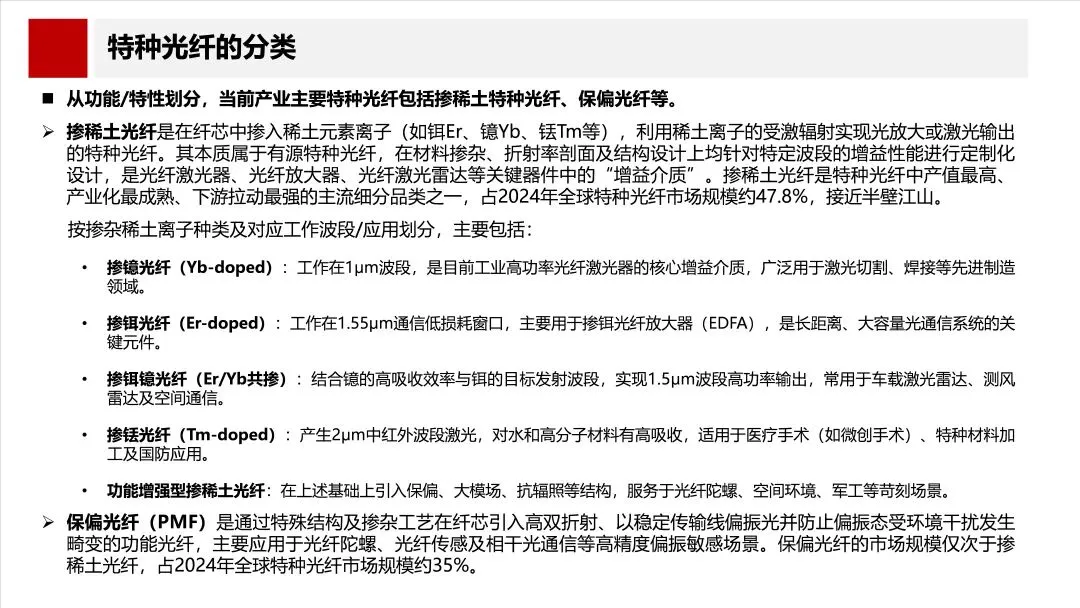 特种光纤的分类

■ 从功能/特性划分，当前产业主要特种光纤包括掺稀土特种光纤、保偏光纤等。

➢ 掺稀土光纤是在纤芯中掺入稀土元素离子（如铒Er、镱Yb、铥Tm等），利用稀土离子的受激辐射实现光放大或激光输出的特种光纤。其本质属于有源特种光纤，在材料掺杂、折射率剖面及结构设计上均针对特定波段的增益性能进行定制化设计，是光纤激光器、光纤放大器、光纤激光雷达等关键器件中的“增益介质”。掺稀土光纤是特种光纤中产值最高、产业化最成熟、下游拉动最强的主流细分品类之一，占2024年全球特种光纤市场规模约47.8%，接近半壁江山。

按掺杂稀土离子种类及对应工作波段/应用划分，主要包括：

• 掺镱光纤（Yb-doped）：工作在1μm波段，是目前工业高功率光纤激光器的核心增益介质，广泛用于激光切割、焊接等先进制造领域。

• 掺铒光纤（Er-doped）：工作在1.55μm通信低损耗窗口，主要用于掺铒光纤放大器（EDFA），是长距离、大容量光通信系统的关键元件。

• 掺铒镱光纤（Er/Yb共掺）：结合镱的高吸收效率与铒的目标发射波段，实现1.5μm波段高功率输出，常用于车载激光雷达、测风雷达及空间通信。

• 掺铥光纤（Tm-doped）：产生2μm中红外波段激光，对水和高分子材料有高吸收，适用于医疗手术（如微创手术）、特种材料加工及国防应用。

• 功能增强型掺稀土光纤：在上述基础上引入保偏、大模场、抗辐照等结构，服务于光纤陀螺、空间环境、军工等苛刻场景。

➢ 保偏光纤（PMF）是通过特殊结构及掺杂工艺在纤芯引入高双折射、以稳定传输线偏振光并防止偏振态受环境干扰发生畸变的功能光纤，主要应用于光纤陀螺、光纤传感及相干光通信等高精度偏振敏感场景。保偏光纤的市场规模仅次于掺稀土光纤，占2024年全球特种光纤市场规模约35%。